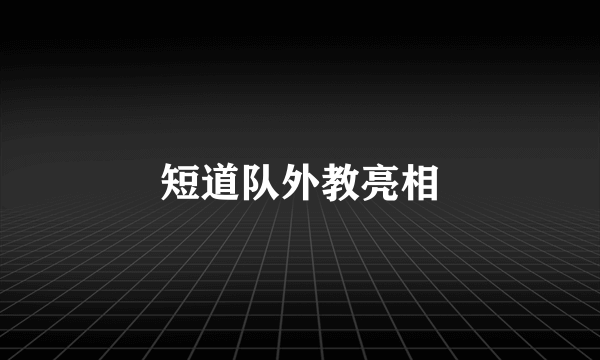 短道队外教亮相